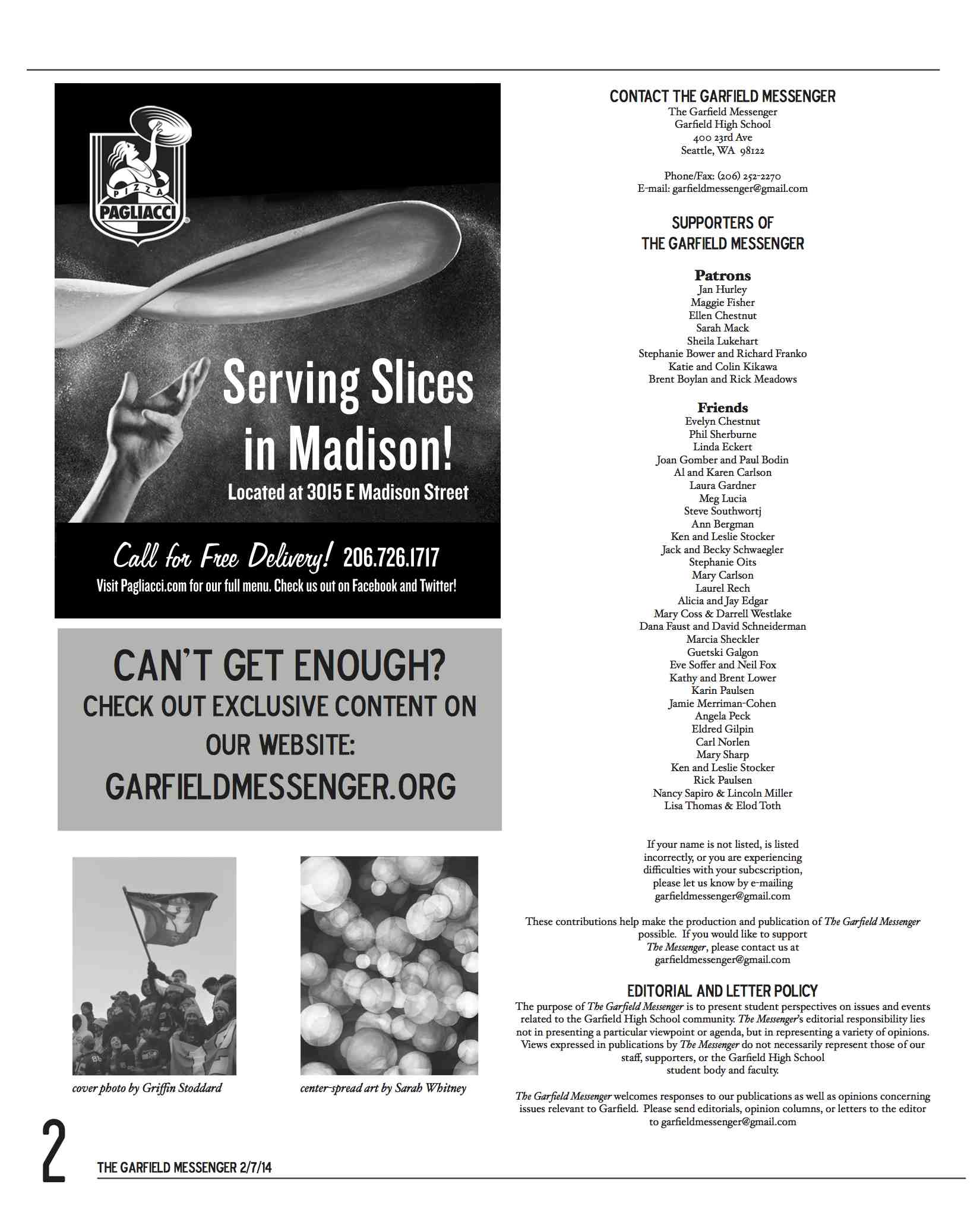 PIZZA
PAGLIACCI

Serving Slices in Madison!
Located at 3015 E Madison Street

Call for Free Delivery! 206.726.1717
Visit Pagliacci.com for our full menu. Check us out on Facebook and Twitter!

CAN'T GET ENOUGH?
CHECK OUT EXCLUSIVE CONTENT ON OUR WEBSITE:
GARFIELDMESSENGER.ORG

cover photo by Griffin Stoddard

center-spread art by Sarah Whitney

CONTACT THE GARFIELD MESSENGER
The Garfield Messenger
Garfield High School
400 23rd Ave
Seattle, WA 98122

Phone/Fax: (206) 252-2270
E-mail: garfieldmessenger@gmail.com

SUPPORTERS OF THE GARFIELD MESSENGER

Patrons
Jan Hurley
Maggie Fisher
Ellen Chestnut
Sarah Mack
Sheila Lukehart
Stephanie Bower and Richard Franko
Katie and Colin Kikawa
Brent Boylan and Rick Meadows

Friends
Evelyn Chestnut
Phil Sherburne
Linda Eckert
Joan Gomber and Paul Bodin
Al and Karen Carlson
Laura Gardner
Meg Lucia
Steve Southwortj
Ann Bergman
Ken and Leslie Stocker
Jack and Becky Schwaegler
Stephanie Oits
Mary Carlson
Laurel Rech
Alicia and Jay Edgar
Mary Coss & Darrell Westlake
Dana Faust and David Schneiderman
Marcia Sheckler
Guetski Galgon
Eve Soffer and Neil Fox
Kathy and Brent Lower
Karin Paulsen
Jamie Merriman-Cohen
Angela Peck
Eldred Gilpin
Carl Norlen
Mary Sharp
Ken and Leslie Stocker
Rick Paulsen
Nancy Sapiro & Lincoln Miller
Lisa Thomas & Elod Toth

If your name is not listed, is listed incorrectly, or you are experiencing difficulties with your subcscription, please let us know by e-mailing garfieldmessenger@gmail.com

These contributions help make the production and publication of The Garfield Messenger possible. If you would like to support The Messenger, please contact us at garfieldmessenger@gmail.com

EDITORIAL AND LETTER POLICY
The purpose of The Garfield Messenger is to present student perspectives on issues and events related to the Garfield High School community. The Messenger's editorial responsibility lies not in presenting a particular viewpoint or agenda, but in representing a variety of opinions. Views expressed in publications by The Messenger do not necessarily represent those of our staff, supporters, or the Garfield High School student body and faculty.

The Garfield Messenger welcomes responses to our publications as well as opinions concerning issues relevant to Garfield. Please send editorials, opinion columns, or letters to the editor to garfieldmessenger@gmail.com

2
THE GARFIELD MESSENGER 2/7/14